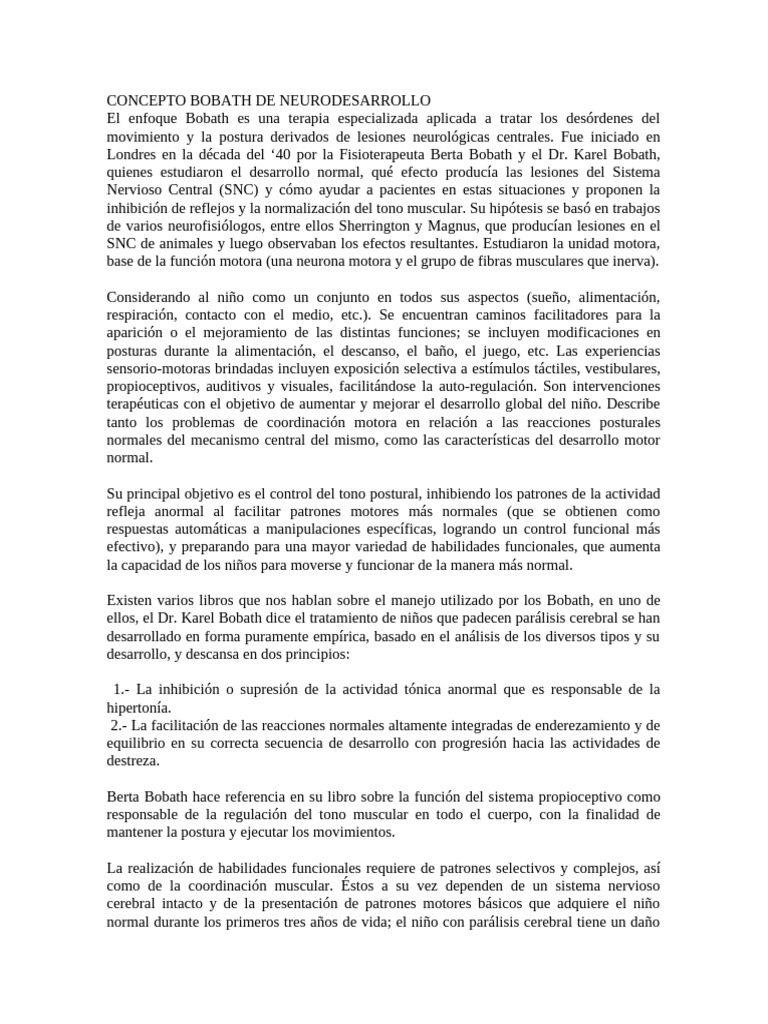 CONCEPTO BOBATH DE NEURODESARROLLO
El enfoque Bobath es una terapia especializada aplicada a tratar los desórdenes del movimiento y la postura derivados de lesiones neurológicas centrales. Fue iniciado en Londres en la década del ‘40 por la Fisioterapeuta Berta Bobath y el Dr. Karel Bobath, quienes estudiaron el desarrollo normal, qué efecto producía las lesiones del Sistema Nervioso Central (SNC) y cómo ayudar a pacientes en estas situaciones y proponen la inhibición de reflejos y la normalización del tono muscular. Su hipótesis se basó en trabajos de varios neurofisiólogos, entre ellos Sherrington y Magnus, que producían lesiones en el SNC de animales y luego observaban los efectos resultantes. Estudiaron la unidad motora, base de la función motora (una neurona motora y el grupo de fibras musculares que inerva).

Considerando al niño como un conjunto en todos sus aspectos (sueño, alimentación, respiración, contacto con el medio, etc.). Se encuentran caminos facilitadores para la aparición o el mejoramiento de las distintas funciones; se incluyen modificaciones en posturas durante la alimentación, el descanso, el baño, el juego, etc. Las experiencias sensorio-motoras brindadas incluyen exposición selectiva a estímulos táctiles, vestibulares, propioceptivos, auditivos y visuales, facilitándose la auto-regulación. Son intervenciones terapéuticas con el objetivo de aumentar y mejorar el desarrollo global del niño. Describe tanto los problemas de coordinación motora en relación a las reacciones posturales normales del mecanismo central del mismo, como las características del desarrollo motor normal.

Su principal objetivo es el control del tono postural, inhibiendo los patrones de la actividad refleja anormal al facilitar patrones motores más normales (que se obtienen como respuestas automáticas a manipulaciones específicas, logrando un control funcional más efectivo), y preparando para una mayor variedad de habilidades funcionales, que aumenta la capacidad de los niños para moverse y funcionar de la manera más normal.

Existen varios libros que nos hablan sobre el manejo utilizado por los Bobath, en uno de ellos, el Dr. Karel Bobath dice el tratamiento de niños que padecen parálisis cerebral se han desarrollado en forma puramente empírica, basado en el análisis de los diversos tipos y su desarrollo, y descansa en dos principios:

1.- La inhibición o supresión de la actividad tónica anormal que es responsable de la hipertonía.
2.- La facilitación de las reacciones normales altamente integradas de enderezamiento y de equilibrio en su correcta secuencia de desarrollo con progresión hacia las actividades de destreza.

Berta Bobath hace referencia en su libro sobre la función del sistema propioceptivo como responsable de la regulación del tono muscular en todo el cuerpo, con la finalidad de mantener la postura y ejecutar los movimientos.

La realización de habilidades funcionales requiere de patrones selectivos y complejos, así como de la coordinación muscular. Éstos a su vez dependen de un sistema nervioso cerebral intacto y de la presentación de patrones motores básicos que adquiere el niño normal durante los primeros tres años de vida; el niño con parálisis cerebral tiene un daño